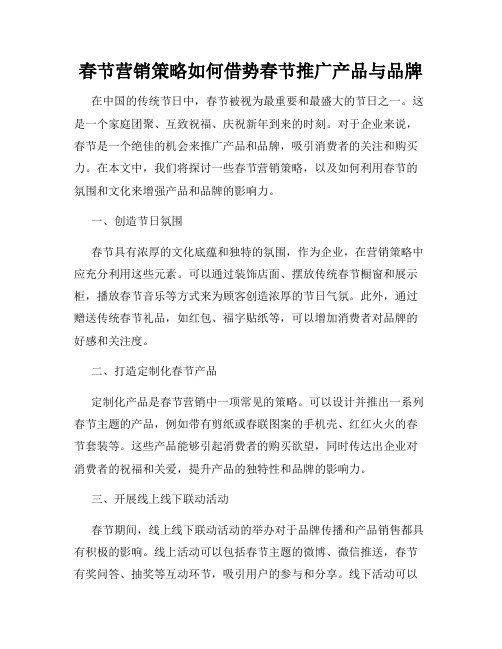 春节营销策略如何借势春节推广产品与品牌

在中国的传统节日中，春节被视为最重要和最盛大的节日之一。这是一个家庭团聚、互致祝福、庆祝新年到来的时刻。对于企业来说，春节是一个绝佳的机会来推广产品和品牌，吸引消费者的关注和购买力。在本文中，我们将探讨一些春节营销策略，以及如何利用春节的氛围和文化来增强产品和品牌的影响力。

一、创造节日氛围

春节具有浓厚的文化底蕴和独特的氛围，作为企业，在营销策略中应充分利用这些元素。可以通过装饰店面、摆放传统春节橱窗和展示柜，播放春节音乐等方式来为顾客创造浓厚的节日气氛。此外，通过赠送传统春节礼品，如红包、福字贴纸等，可以增加消费者对品牌的好感和关注度。

二、打造定制化春节产品

定制化产品是春节营销中一项常见的策略。可以设计并推出一系列春节主题的产品，例如带有剪纸或春联图案的手机壳、红红火火的春节套装等。这些产品能够引起消费者的购买欲望，同时传达出企业对消费者的祝福和关爱，提升产品的独特性和品牌的影响力。

三、开展线上线下联动活动

春节期间，线上线下联动活动的举办对于品牌传播和产品销售都具有积极的影响。线上活动可以包括春节主题的微博、微信推送，春节有奖问答、抽奖等互动环节，吸引用户的参与和分享。线下活动可以